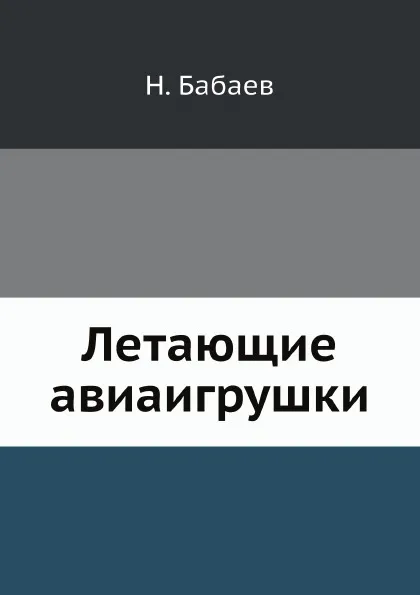 Н. Бабаев

Летающие авиаигрушки